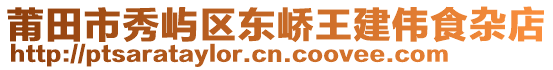 莆田市秀屿区东峤王建伟食杂店
http://ptsarataylor.cn.coovee.com